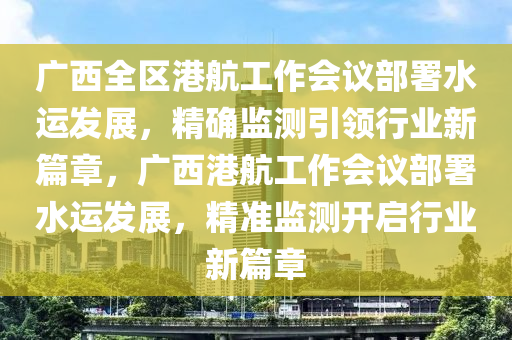 广西全区港航工作会议部署水运发展，精确监测引领行业新篇章，广西港航工作会议部署水运发展，精准监测开启行业新篇章